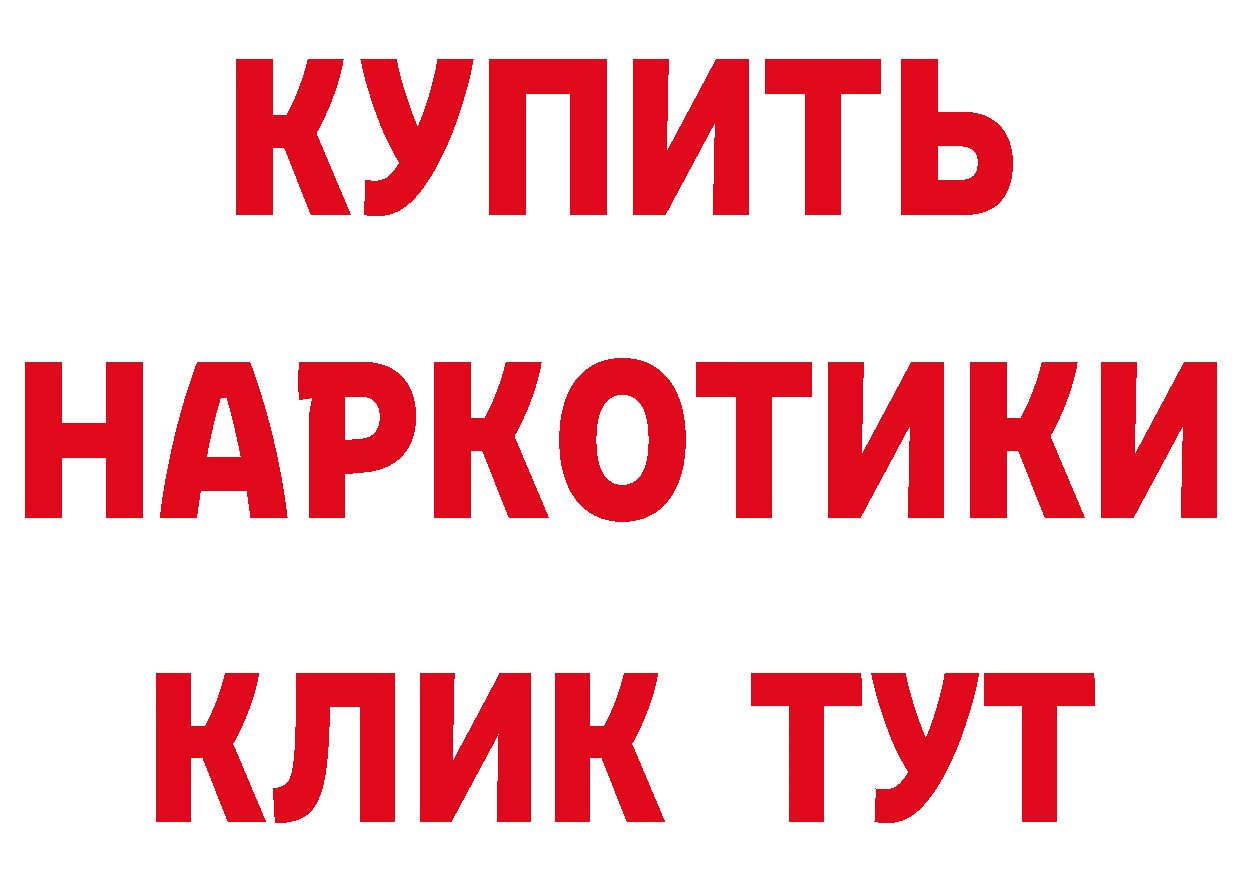 КУПИТЬ
НАРКОТИКИ
КЛИК ТУТ